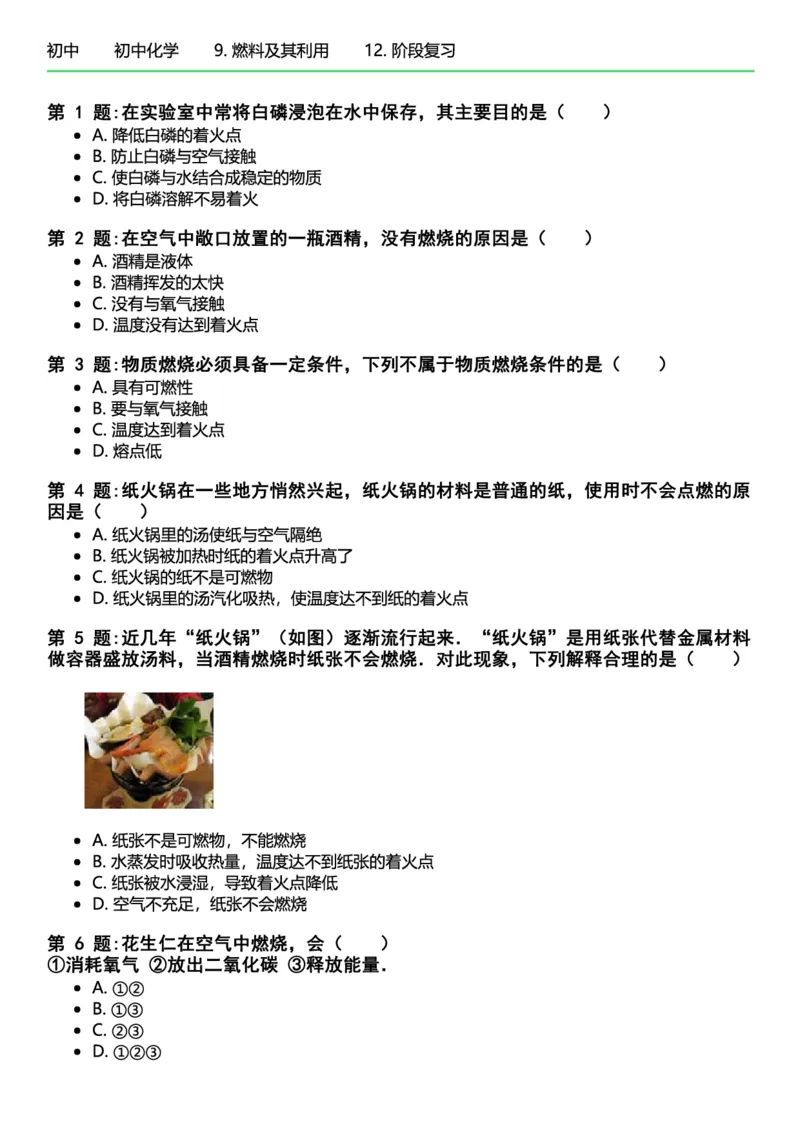 初中　初中化学　9. 燃料及其利用　12. 阶段复习

第 1 题：在实验室中常将白磷浸泡在水中保存，其主要目的是（　）
- A. 降低白磷的着火点
- B. 防止白磷与空气接触
- C. 使白磷与水结合成稳定的物质
- D. 将白磷溶解不易着火

第 2 题：在空气中敞口放置的一瓶酒精，没有燃烧的原因是（　）
- A. 酒精是液体
- B. 酒精挥发的太快
- C. 没有与氧气接触
- D. 温度没有达到着火点

第 3 题：物质燃烧必须具备一定条件，下列不属于物质燃烧条件的是（　）
- A. 具有可燃性
- B. 要与氧气接触
- C. 温度达到着火点
- D. 熔点低

第 4 题：纸火锅在一些地方悄然兴起，纸火锅的材料是普通的纸，使用时不会点燃的原因是（　）
- A. 纸火锅里的汤使纸与空气隔绝
- B. 纸火锅被加热时纸的着火点升高了
- C. 纸火锅的纸不是可燃物
- D. 纸火锅里的汤汽化吸热，使温度达不到纸的着火点

第 5 题：近几年“纸火锅”（如图）逐渐流行起来．“纸火锅”是用纸张代替金属材料做容器盛放汤料，当酒精燃烧时纸张不会燃烧．对此现象，下列解释合理的是（　）
- A. 纸张不是可燃物，不能燃烧
- B. 水蒸发时吸收热量，温度达不到纸张的着火点
- C. 纸张被水浸湿，导致着火点降低
- D. 空气不充足，纸张不会燃烧

第 6 题：花生仁在空气中燃烧，会（　）
①消耗氧气 ②放出二氧化碳 ③释放能量．
- A. ①②
- B. ①③
- C. ②③
- D. ①②③